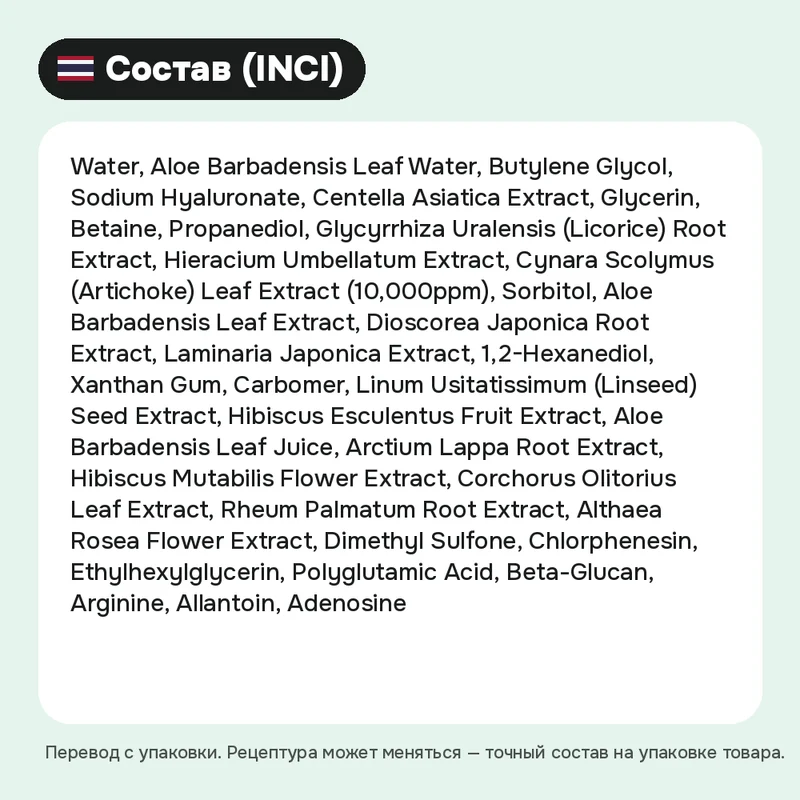 Состав (INCI)

Water, Aloe Barbadensis Leaf Water, Butylene Glycol, Sodium Hyaluronate, Centella Asiatica Extract, Glycerin, Betaine, Propanediol, Glycyrrhiza Uralensis (Licorice) Root Extract, Hieracium Umbellatum Extract, Cynara Scolymus (Artichoke) Leaf Extract (10,000ppm), Sorbitol, Aloe Barbadensis Leaf Extract, Dioscorea Japonica Root Extract, Laminaria Japonica Extract, 1,2-Hexanediol, Xanthan Gum, Carbomer, Linum Usitatissimum (Linseed) Seed Extract, Hibiscus Esculentus Fruit Extract, Aloe Barbadensis Leaf Juice, Arctium Lappa Root Extract, Hibiscus Mutabilis Flower Extract, Corchorus Olitorius Leaf Extract, Rheum Palmatum Root Extract, Althaea Rosea Flower Extract, Dimethyl Sulfone, Chlorphenesin, Ethylhexylglycerin, Polyglutamic Acid, Beta-Glucan, Arginine, Allantoin, Adenosine

Перевод с упаковки. Рецептура может меняться — точный состав на упаковке товара.